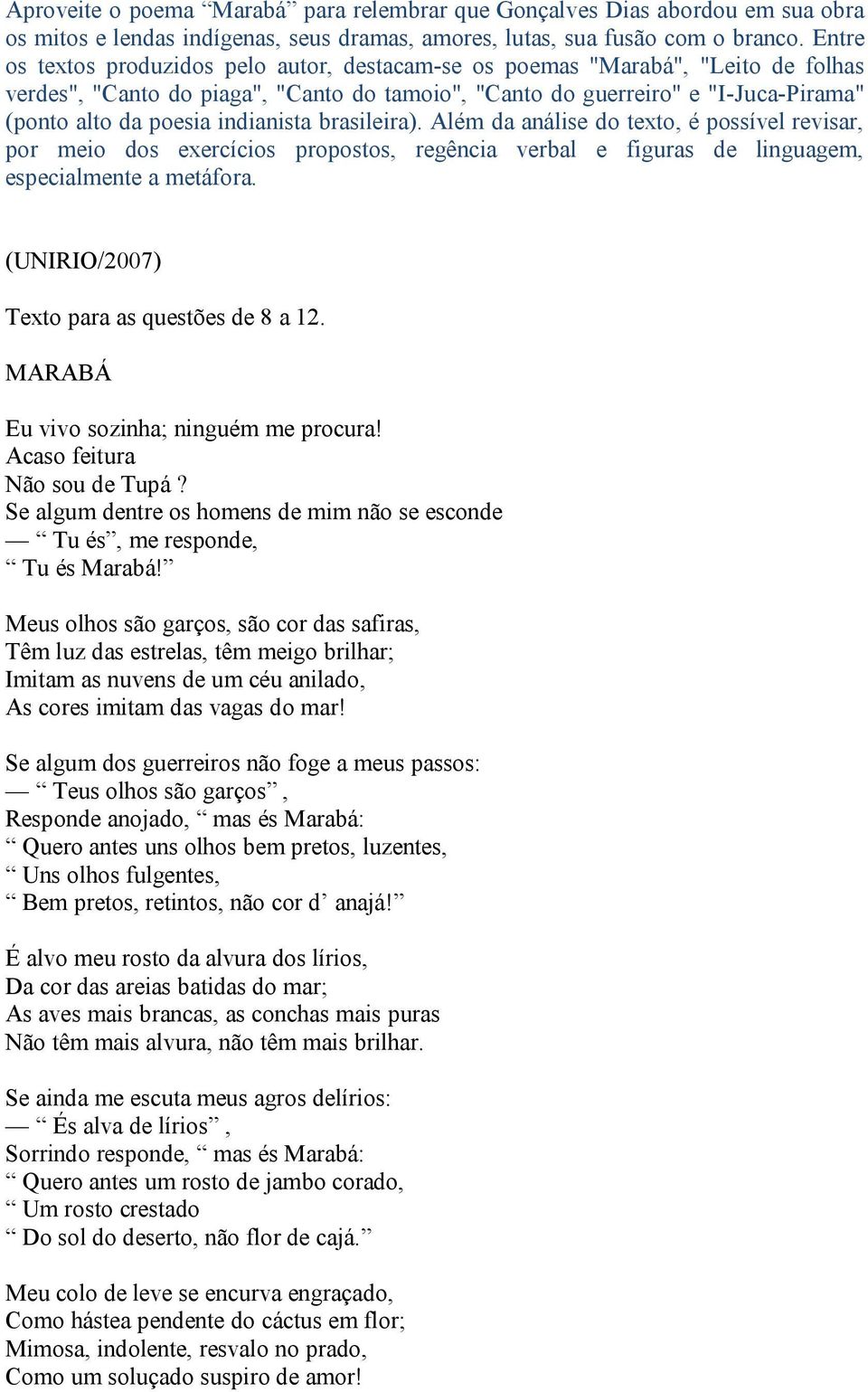 Aproveite o poema “Marabá” para relembrar que Gonçalves Dias abordou em sua obra os mitos e lendas indígenas, seus dramas, amores, lutas, sua fusão com o branco. Entre os textos produzidos pelo autor, destacam-se os poemas "Marabá", "Leito de folhas verdes", "Canto do piaga", "Canto do tamoio", "Canto do guerreiro" e "I-Juca-Pirama" (ponto alto da poesia indianista brasileira). Além da análise do texto, é possível revisar, por meio dos exercícios propostos, regência verbal e figuras de linguagem, especialmente a metáfora.

(UNIRIO/2007)

Texto para as questões de 8 a 12.

MARABÁ

Eu vivo sozinha; ninguém me procura!
Acaso feitura
Não sou de Tupá ?
Se algum dentre os homens de mim não se esconde
— “ Tu és”, me responde,
“ Tu és Marabá!”

Meus olhos são garços, são cor das safiras,
Têm luz das estrelas, têm meigo brilhar;
Imitam as nuvens de um céu anilado,
As cores imitam das vagas do mar!

Se algum dos guerreiros não foge a meus passos:
— “ Teus olhos são garços” ,
Responde anojado, “ mas és Marabá:
“ Quero antes uns olhos bem pretos, luzentes,
“ Uns olhos fulgentes,
“ Bem pretos, retintos, não cor d’ anajá!”

É alvo meu rosto da alvura dos lírios,
Da cor das areias batidas do mar;
As aves mais brancas, as conchas mais puras
Não têm mais alvura, não têm mais brilhar.

Se ainda me escuta meus agros delírios:
— “ És alva de lírios” ,
Sorrindo responde, “ mas és Marabá:
“ Quero antes um rosto de jambo corado,
“ Um rosto crestado
“ Do sol do deserto, não flor de cajá.”

Meu colo de leve se encurva engraçado,
Como hástea pendente do cáctus em flor;
Mimosa, indolente, resvalo no prado,
Como um soluçado suspiro de amor!